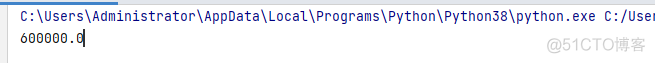 C:\Users\Administrator\AppData\Local\Programs\Python\Python38\python.exe C:/User
600000.0
@51CTO博客